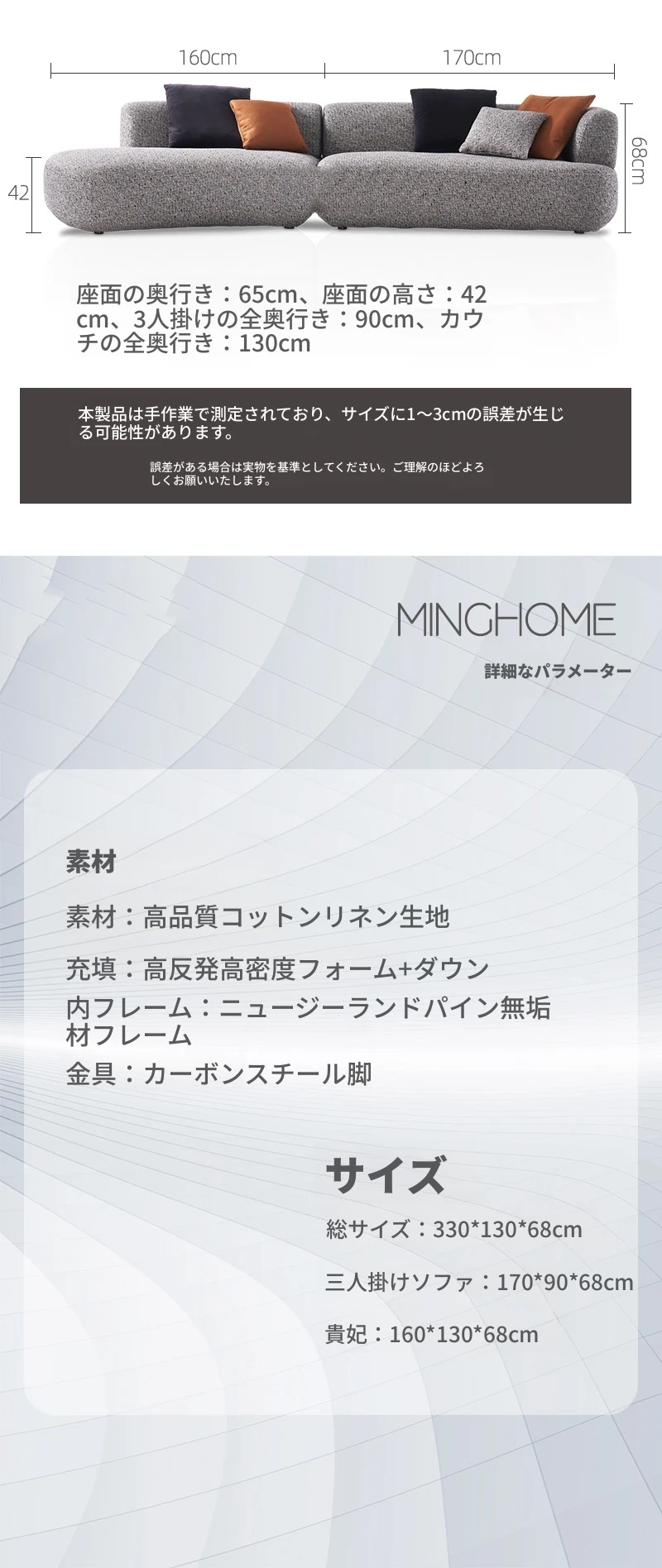 160cm

170cm

42

68cm

座面の奥行き：65cm、座面の高さ：42cm、3人掛けの全奥行き：90cm、カウチの全奥行き：130cm

本製品は手作業で測定されており、サイズに1～3cmの誤差が生じる可能性があります。

誤差がある場合は実物を基準としてください。ご理解のほどよろしくお願いいたします。

MINGHOME

詳細なパラメーター

素材

素材：高品質コットンリネン生地

充填：高反発高密度フォーム+ダウン

内フレーム：ニュージーランドパイン無垢材フレーム

金具：カーボンスチール脚

サイズ

総サイズ：330*130*68cm

三人掛けソファ：170*90*68cm

貴妃：160*130*68cm